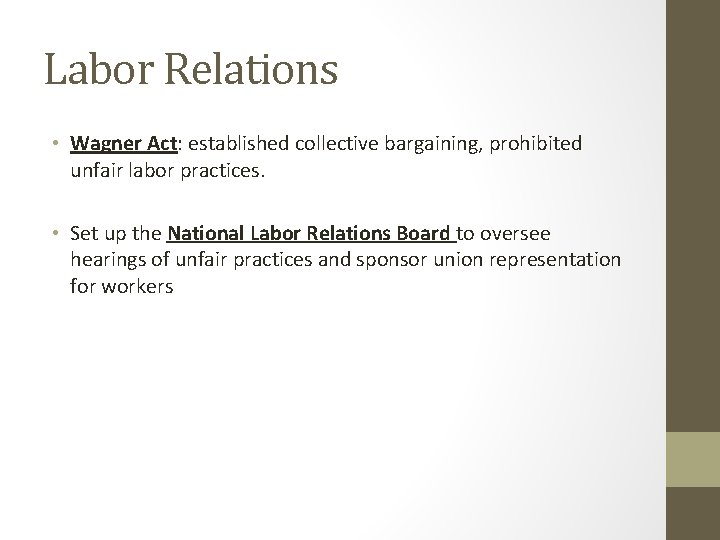 Labor Relations

• Wagner Act: established collective bargaining, prohibited unfair labor practices.

• Set up the National Labor Relations Board to oversee hearings of unfair practices and sponsor union representation for workers